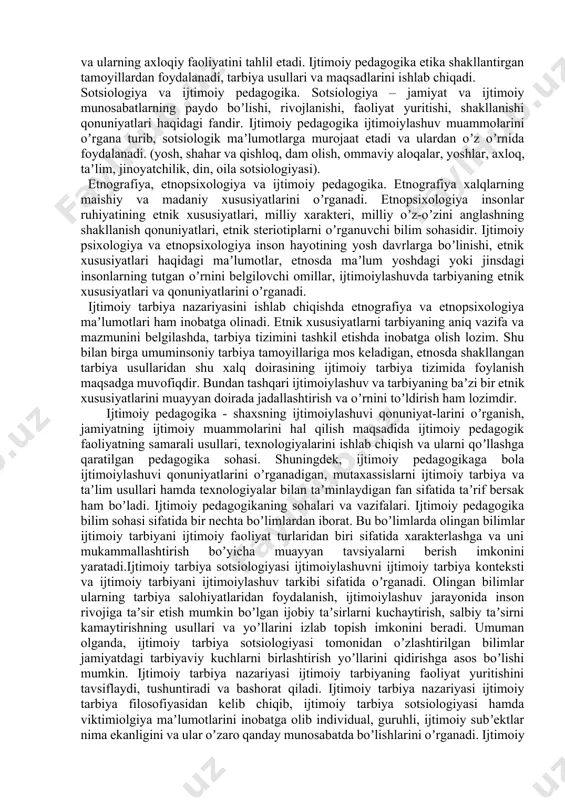 va ularning axloqiy faoliyatini tahlil etadi. Ijtimoiy pedagogika etika shakllantirgan tamoyillardan foydalanadi, tarbiya usullari va maqsadlarini ishlab chiqadi.

Sotsiologiya va ijtimoiy pedagogika. Sotsiologiya – jamiyat va ijtimoiy munosabatlarning paydo bo'lishi, rivojlanishi, faoliyat yuritishi, shakllanishi qonuniyatlari haqidagi fandir. Ijtimoiy pedagogika ijtimoiylashuv muammolarini o'rgana turib, sotsiologik ma'lumotlarga murojaat etadi va ulardan o'z o'rnida foydalanadi. (yosh, shahar va qishloq, dam olish, ommaviy aloqalar, yoshlar, axloq, ta'lim, jinoyatchilik, din, oila sotsiologiyasi).

Etnografiya, etnopsixologiya va ijtimoiy pedagogika. Etnografiya xalqlarning maishiy va madaniy xususiyatlarini o'rganadi. Etnopsixologiya insonlar ruhiyatining etnik xususiyatlari, milliy xarakteri, milliy o'z-o'zini anglashning shakllanish qonuniyatlari, etnik steriotiplarni o'rganuvchi bilim sohasidir. Ijtimoiy psixologiya va etnopsixologiya inson hayotining yosh davrlarga bo'linishi, etnik xususiyatlari haqidagi ma'lumotlar, etnosda ma'lum yoshdagi yoki jinsdagi insonlarning tutgan o'rnini belgilovchi omillar, ijtimoiylashuvda tarbiyaning etnik xususiyatlari va qonuniyatlarini o'rganadi.

Ijtimoiy tarbiya nazariyasini ishlab chiqishda etnografiya va etnopsixologiya ma'lumotlari ham inobatga olinadi. Etnik xususiyatlarni tarbiyaning aniq vazifa va mazmunini belgilashda, tarbiya tizimini tashkil etishda inobatga olish lozim. Shu bilan birga umuminsoniy tarbiya tamoyillariga mos keladigan, etnosda shakllangan tarbiya usullaridan shu xalq doirasining ijtimoiy tarbiya tizimida foylanish maqsadga muvofiqdir. Bundan tashqari ijtimoiylashuv va tarbiyaning ba'zi bir etnik xususiyatlarini muayyan doirada jadallashtirish va o'rnini to'ldirish ham lozimdir.

Ijtimoiy pedagogika - shaxsning ijtimoiylashuvi qonuniyat-larini o'rganish, jamiyatning ijtimoiy muammolarini hal qilish maqsadida ijtimoiy pedagogik faoliyatning samarali usullari, texnologiyalarini ishlab chiqish va ularni qo'llashga qaratilgan pedagogika sohasi. Shuningdek, ijtimoiy pedagogikaga bola ijtimoiylashuvi qonuniyatlarini o'rganadigan, mutaxassislarni ijtimoiy tarbiya va ta'lim usullari hamda texnologiyalar bilan ta'minlaydigan fan sifatida ta'rif bersak ham bo'ladi. Ijtimoiy pedagogikaning sohalari va vazifalari. Ijtimoiy pedagogika bilim sohasi sifatida bir nechta bo'limlardan iborat. Bu bo'limlarda olingan bilimlar ijtimoiy tarbiyani ijtimoiy faoliyat turlaridan biri sifatida xarakterlashga va uni mukammallashtirish bo'yicha muayyan tavsiyalarni berish imkonini yaratadi.Ijtimoiy tarbiya sotsiologiyasi ijtimoiylashuvni ijtimoiy tarbiya konteksti va ijtimoiy tarbiyani ijtimoiylashuv tarkibi sifatida o'rganadi. Olingan bilimlar ularning tarbiya salohiyatlaridan foydalanish, ijtimoiylashuv jarayonida inson rivojiga ta'sir etish mumkin bo'lgan ijobiy ta'sirlarni kuchaytirish, salbiy ta'sirni kamaytirishning usullari va yo'llarini izlab topish imkonini beradi. Umuman olganda, ijtimoiy tarbiya sotsiologiyasi tomonidan o'zlashtirilgan bilimlar jamiyatdagi tarbiyaviy kuchlarni birlashtirish yo'llarini qidirishga asos bo'lishi mumkin. Ijtimoiy tarbiya nazariyasi ijtimoiy tarbiyaning faoliyat yuritishini tavsiflaydi, tushuntiradi va bashorat qiladi. Ijtimoiy tarbiya nazariyasi ijtimoiy tarbiya filosofiyasidan kelib chiqib, ijtimoiy tarbiya sotsiologiyasi hamda viktimiolgiya ma'lumotlarini inobatga olib individual, guruhli, ijtimoiy sub'ektlar nima ekanligini va ular o'zaro qanday munosabatda bo'lishlarini o'rganadi. Ijtimoiy